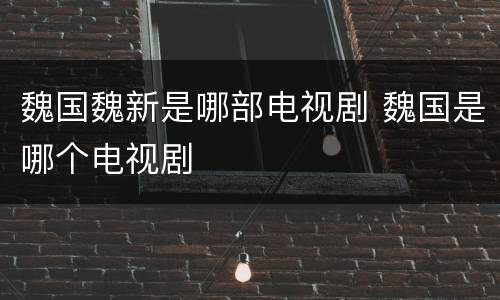 魏国魏新是哪部电视剧 魏国是哪个电视剧